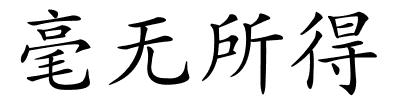 毫无所得